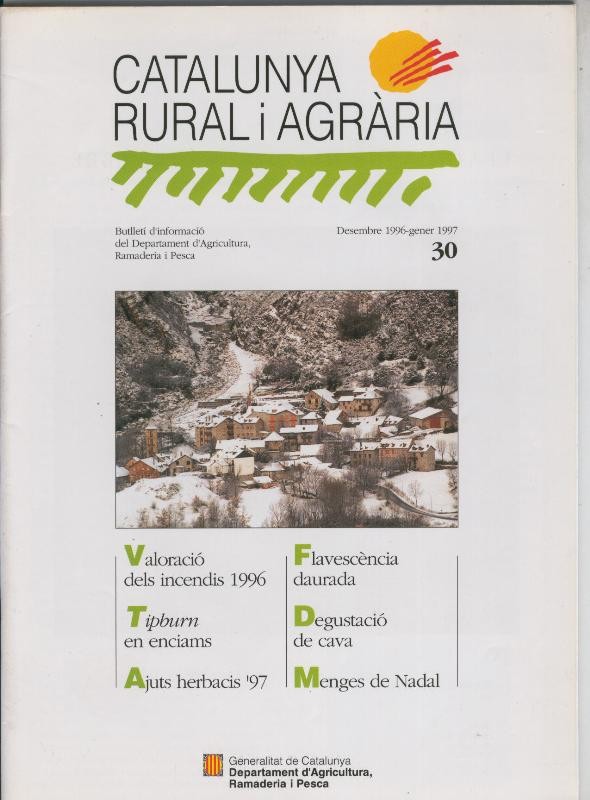 CATALUNYA
RURAL i AGRÀRIA

Butlletí d'informació del Departament d'Agricultura, Ramaderia i Pesca

Desembre 1996-gener 1997
30

Valoració dels incendis 1996

Tipburn en enciams

Ajuts herbacis '97

Flavescència daurada

Degustació de cava

Menges de Nadal

Generalitat de Catalunya
Departament d'Agricultura, Ramaderia i Pesca